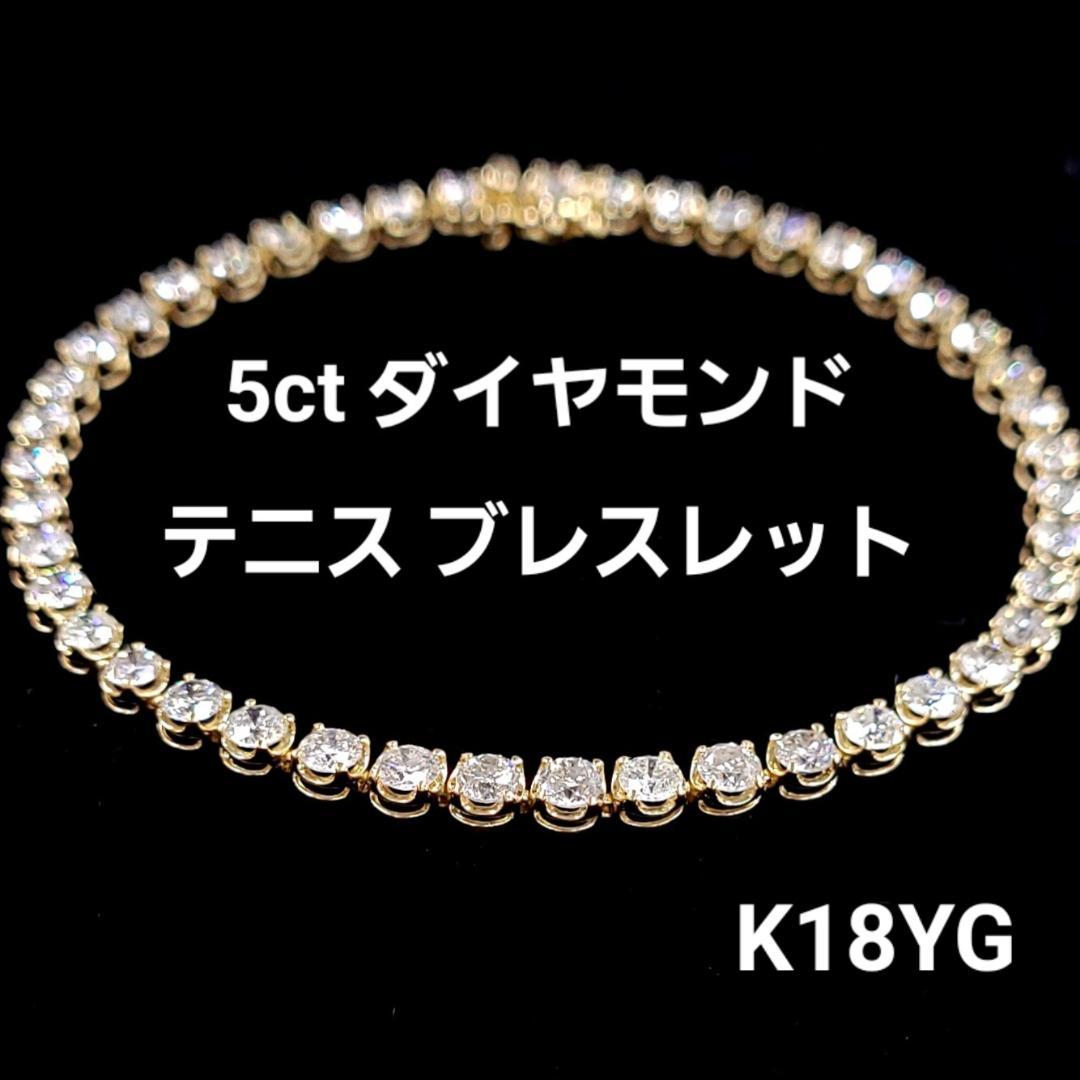 5ct ダイヤモンド
テニス ブレスレット

K18YG